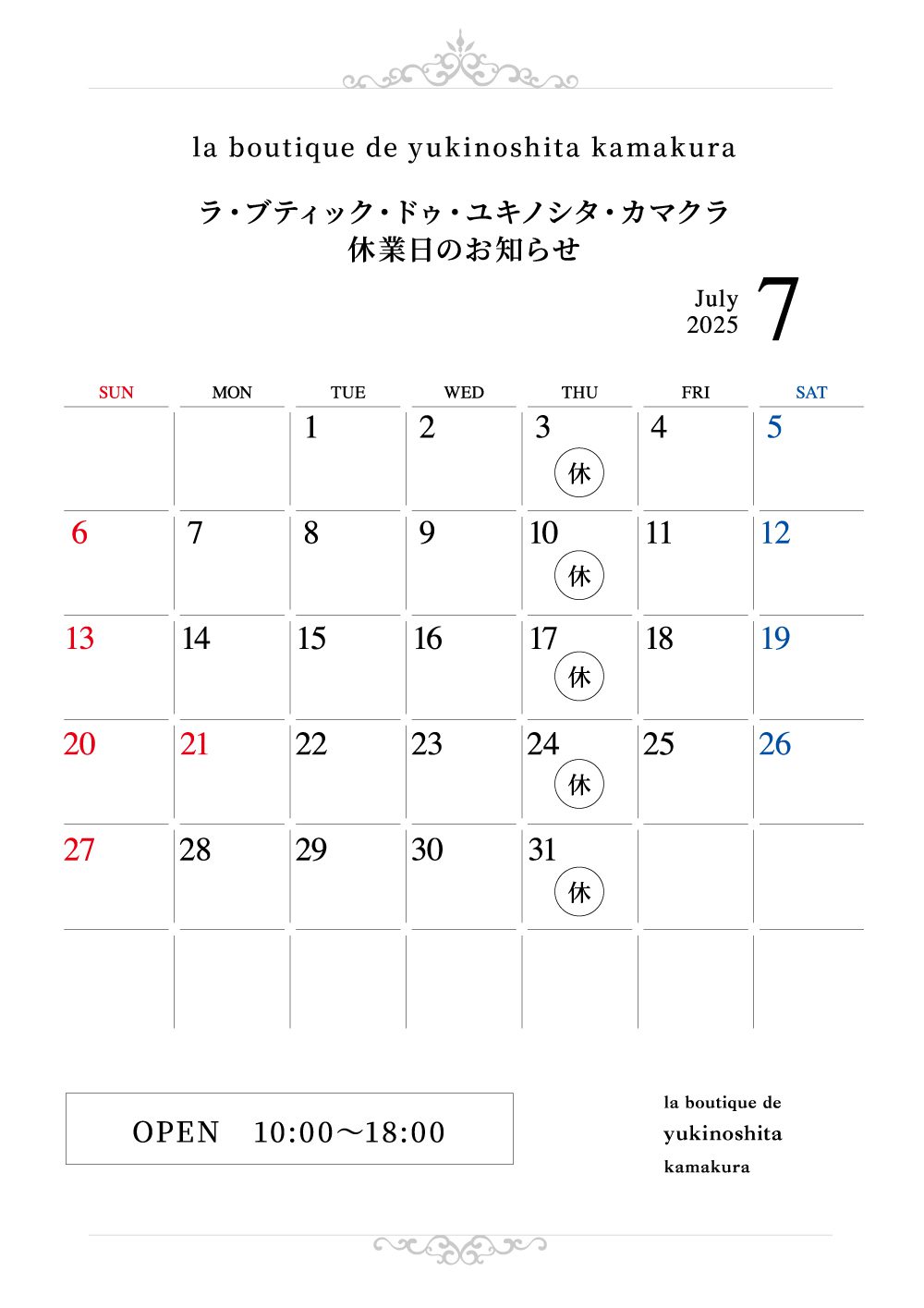 la boutique de yukinoshita kamakura

ラ・ブティック・ドゥ・ユキノシタ・カマクラ
休業日のお知らせ

July 2025 7

| SUN | MON | TUE | WED | THU | FRI | SAT |
|---|---|---|---|---|---|---|
| | | 1 | 2 | 3 休 | 4 | 5 |
| 6 | 7 | 8 | 9 | 10 休 | 11 | 12 |
| 13 | 14 | 15 | 16 | 17 休 | 18 | 19 |
| 20 | 21 | 22 | 23 | 24 休 | 25 | 26 |
| 27 | 28 | 29 | 30 | 31 休 | | |
| | | | | | | |

OPEN 10:00〜18:00

la boutique de
yukinoshita
kamakura